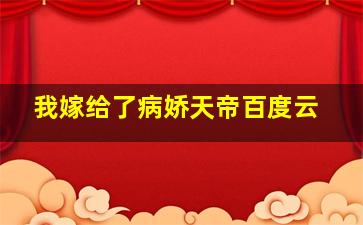 我嫁给了病娇天帝百度云